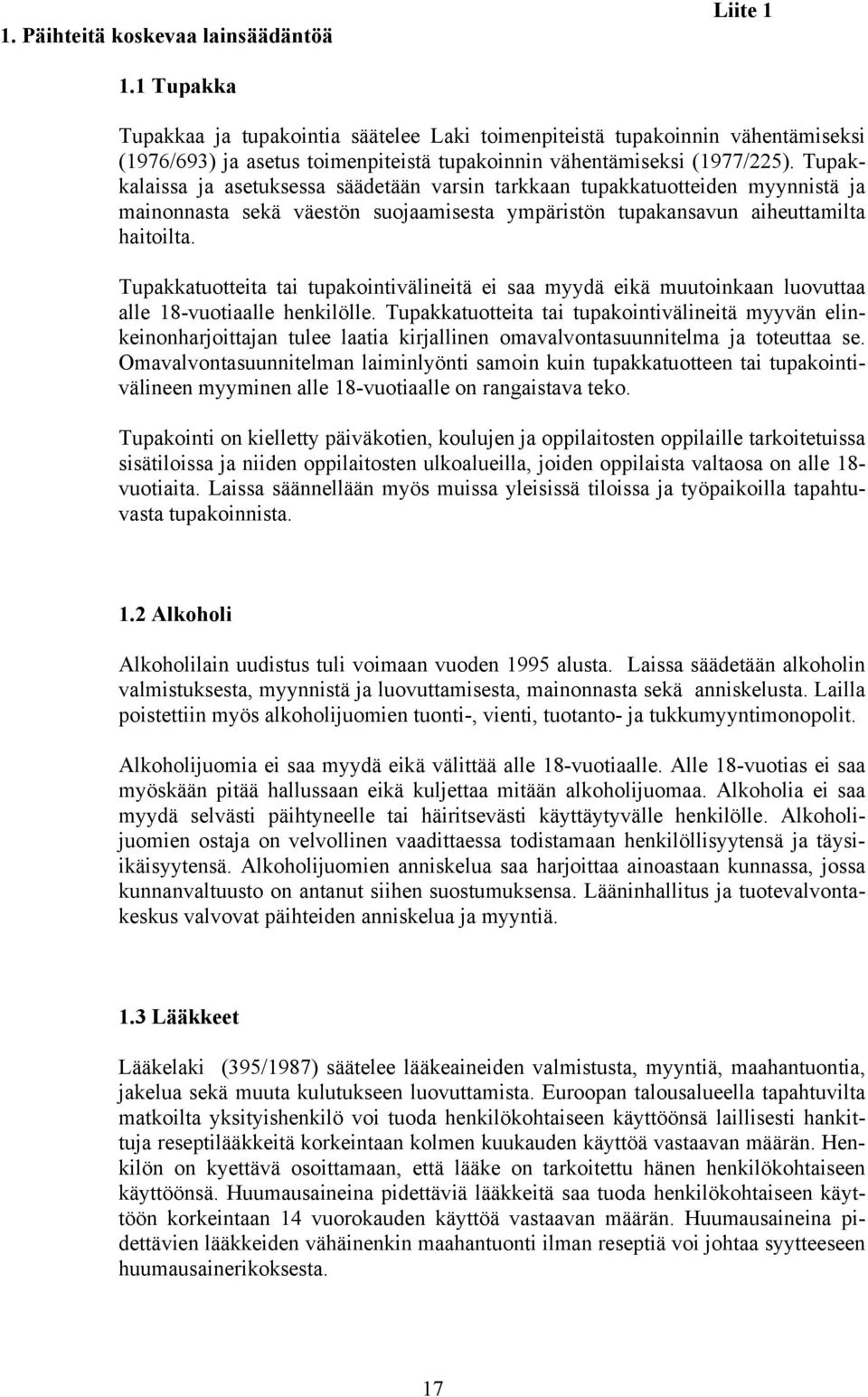 Liite 1

1. Päihteitä koskevaa lainsäädäntöä

1.1 Tupakka

Tupakkaa ja tupakointia säätelee Laki toimenpiteistä tupakoinnin vähentämiseksi (1976/693) ja asetus toimenpiteistä tupakoinnin vähentämiseksi (1977/225). Tupakkalaissa ja asetuksessa säädetään varsin tarkkaan tupakkatuotteiden myynnistä ja mainonnasta sekä väestön suojaamisesta ympäristön tupakansavun aiheuttamilta haitoilta.

Tupakkatuotteita tai tupakointivälineitä ei saa myydä eikä muutoinkaan luovuttaa alle 18-vuotiaalle henkilölle. Tupakkatuotteita tai tupakointivälineitä myyvän elinkeinonharjoittajan tulee laatia kirjallinen omavalvontasuunnitelma ja toteuttaa se. Omavalvontasuunnitelman laiminlyönti samoin kuin tupakkatuotteen tai tupakointivälineen myyminen alle 18-vuotiaalle on rangaistava teko.

Tupakointi on kielletty päiväkotien, koulujen ja oppilaitosten oppilaille tarkoitetuissa sisätiloissa ja niiden oppilaitosten ulkoalueilla, joiden oppilaista valtaosa on alle 18-vuotiaita. Laissa säännellään myös muissa yleisissä tiloissa ja työpaikoilla tapahtuvasta tupakoinnista.

1.2 Alkoholi

Alkoholilain uudistus tuli voimaan vuoden 1995 alusta. Laissa säädetään alkoholin valmistuksesta, myynnistä ja luovuttamisesta, mainonnasta sekä anniskelusta. Lailla poistettiin myös alkoholijuomien tuonti-, vienti, tuotanto- ja tukkumyyntimonopolit.

Alkoholijuomia ei saa myydä eikä välittää alle 18-vuotiaalle. Alle 18-vuotias ei saa myöskään pitää hallussaan eikä kuljettaa mitään alkoholijuomaa. Alkoholia ei saa myydä selvästi päihtyneelle tai häiritsevästi käyttäytyvälle henkilölle. Alkoholijuomien ostaja on velvollinen vaadittaessa todistamaan henkilöllisyytensä ja täysi-ikäisyytensä. Alkoholijuomien anniskelua saa harjoittaa ainoastaan kunnassa, jossa kunnanvaltuusto on antanut siihen suostumuksensa. Lääninhallitus ja tuotevalvontakeskus valvovat päihteiden anniskelua ja myyntiä.

1.3 Lääkkeet

Lääkelaki (395/1987) säätelee lääkeaineiden valmistusta, myyntiä, maahantuontia, jakelua sekä muuta kulutukseen luovuttamista. Euroopan talousalueella tapahtuvilta matkoilta yksityishenkilö voi tuoda henkilökohtaiseen käyttöönsä laillisesti hankittuja reseptilääkkeitä korkeintaan kolmen kuukauden käyttöä vastaavan määrän. Henkilön on kyettävä osoittamaan, että lääke on tarkoitettu hänen henkilökohtaiseen käyttöönsä. Huumausaineina pidettäviä lääkkeitä saa tuoda henkilökohtaiseen käyttöön korkeintaan 14 vuorokauden käyttöä vastaavan määrän. Huumausaineina pidettävien lääkkeiden vähäinenkin maahantuonti ilman reseptiä voi johtaa syytteeseen huumausainerikoksesta.

17